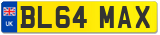 UK
BL64 MAX